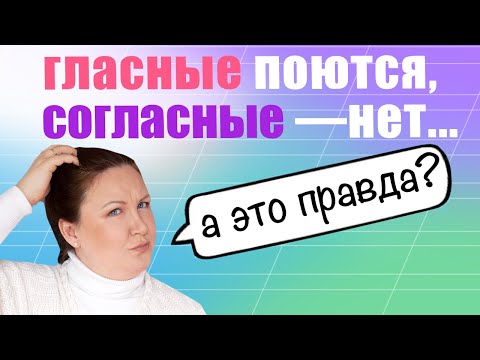 гласные поются,
согласные —нет...

а это правда?